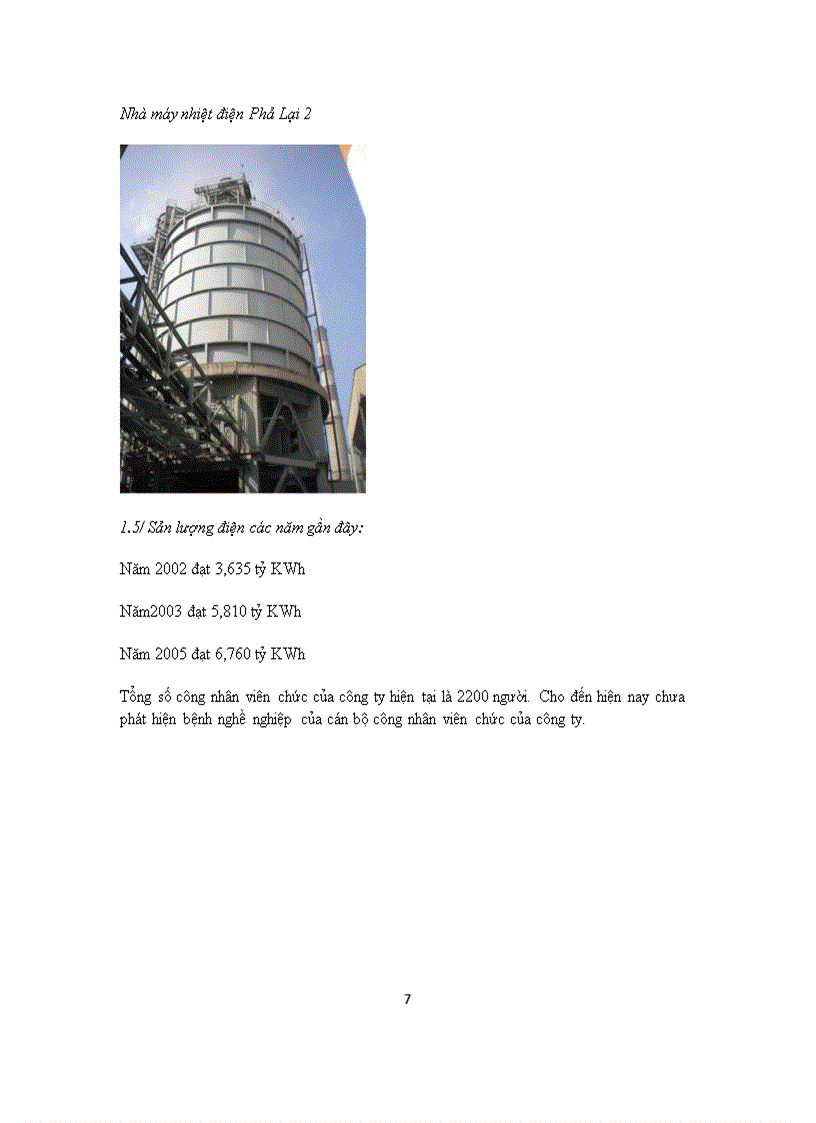 Nhà máy nhiệt điện Phả Lại 2

1.5/ Sản lượng điện các năm gần đây:

Năm 2002 đạt 3,635 tỷ KWh

Năm2003 đạt 5,810 tỷ KWh

Năm 2005 đạt 6,760 tỷ KWh

Tổng số công nhân viên chức của công ty hiện tại là 2200 người. Cho đến hiện nay chưa phát hiện bệnh nghề nghiệp của cán bộ công nhân viên chức của công ty.

7